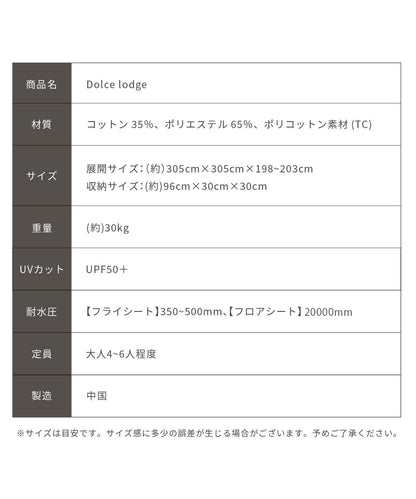 | 商品名 | Dolce lodge |
|---|---|
| 材質 | コットン 35%、ポリエステル 65%、ポリコットン素材 (TC) |
| サイズ | 展開サイズ：(約)305cm×305cm×198~203cm 収納サイズ：(約)96cm×30cm×30cm |
| 重量 | (約)30kg |
| UVカット | UPF50＋ |
| 耐水圧 | 【フライシート】350~500mm、【フロアシート】20000mm |
| 定員 | 大人4~6人程度 |
| 製造 | 中国 |

※サイズは目安です。サイズ感に多少の誤差が生じる場合がございます。予めご了承ください。